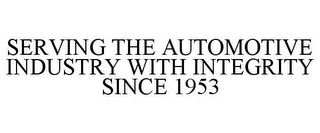 SERVING THE AUTOMOTIVE INDUSTRY WITH INTEGRITY SINCE 1953